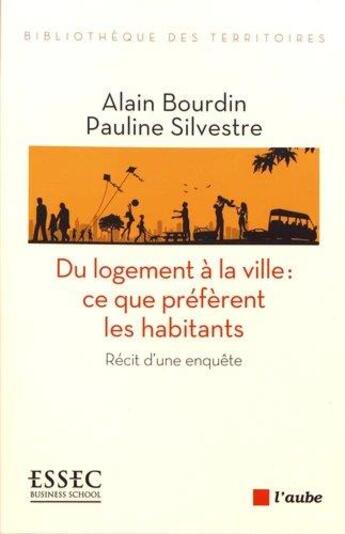 BIBLIOTHÈQUE DES TERRITOIRES

Alain Bourdin
Pauline Silvestre

Du logement à la ville : ce que préfèrent les habitants

Récit d'une enquête

ESSEC
BUSINESS SCHOOL

l'aube